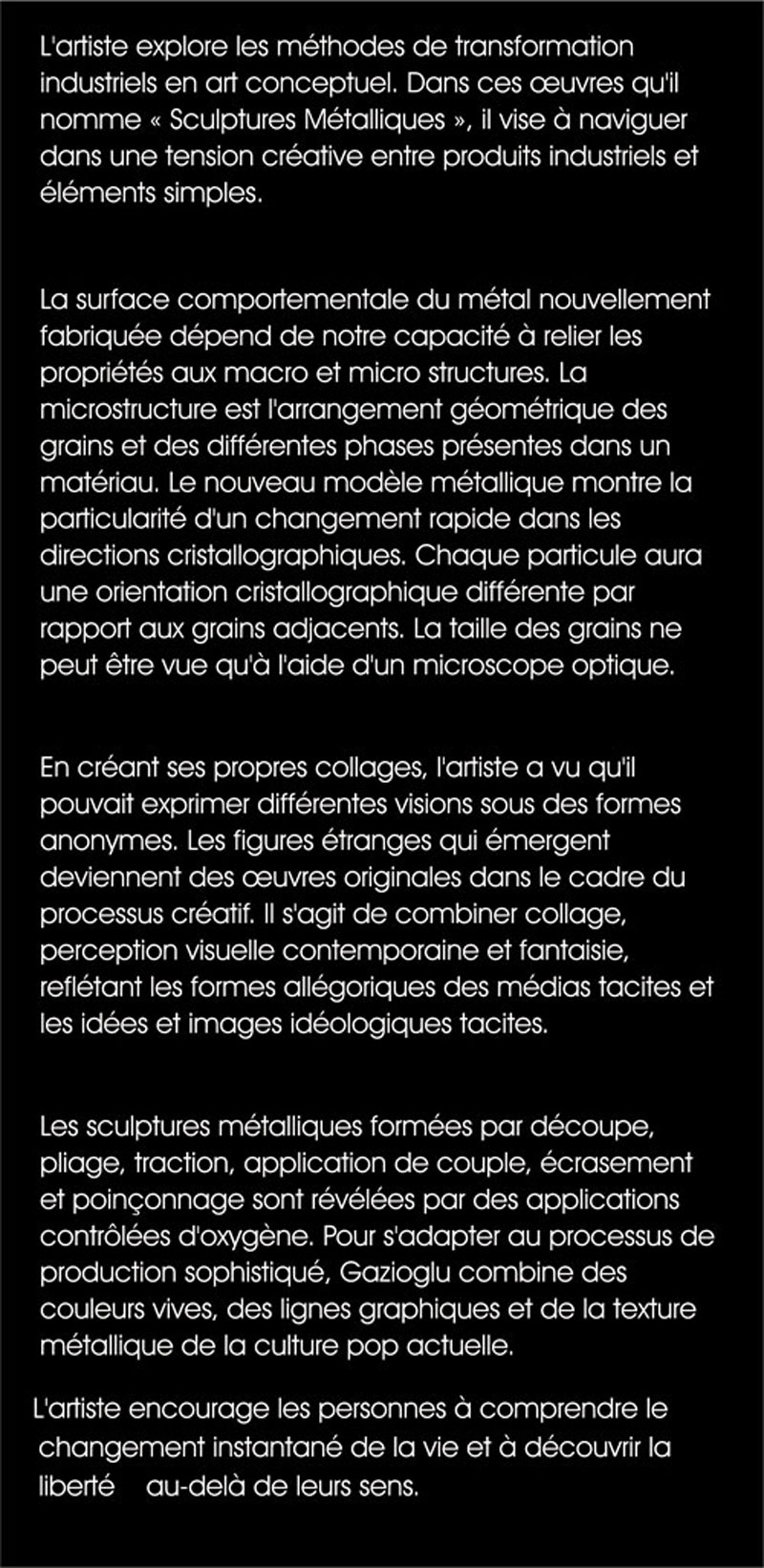 L'artiste explore les méthodes de transformation industriels en art conceptuel. Dans ces œuvres qu'il nomme « Sculptures Métalliques », il vise à naviguer dans une tension créative entre produits industriels et éléments simples.

La surface comportementale du métal nouvellement fabriquée dépend de notre capacité à relier les propriétés aux macro et micro structures. La microstructure est l'arrangement géométrique des grains et des différentes phases présentes dans un matériau. Le nouveau modèle métallique montre la particularité d'un changement rapide dans les directions cristallographiques. Chaque particule aura une orientation cristallographique différente par rapport aux grains adjacents. La taille des grains ne peut être vue qu'à l'aide d'un microscope optique.

En créant ses propres collages, l'artiste a vu qu'il pouvait exprimer différentes visions sous des formes anonymes. Les figures étranges qui émergent deviennent des œuvres originales dans le cadre du processus créatif. Il s'agit de combiner collage, perception visuelle contemporaine et fantaisie, reflétant les formes allégoriques des médias tacites et les idées et images idéologiques tacites.

Les sculptures métalliques formées par découpe, pliage, traction, application de couple, écrasement et poinçonnage sont révélées par des applications contrôlées d'oxygène. Pour s'adapter au processus de production sophistiqué, Gazioglu combine des couleurs vives, des lignes graphiques et de la texture métallique de la culture pop actuelle.

L'artiste encourage les personnes à comprendre le changement instantané de la vie et à découvrir la liberté au-delà de leurs sens.